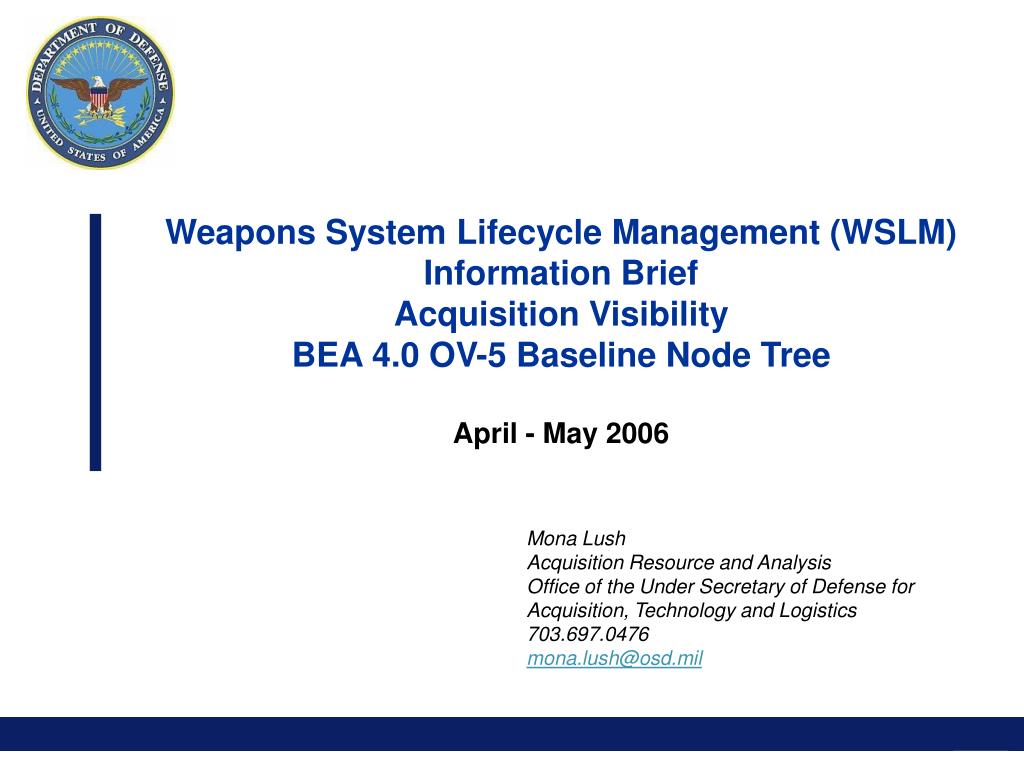 DEPARTMENT OF DEFENSE
UNITED STATES OF AMERICA

Weapons System Lifecycle Management (WSLM)
Information Brief
Acquisition Visibility
BEA 4.0 OV-5 Baseline Node Tree

April - May 2006

Mona Lush
Acquisition Resource and Analysis
Office of the Under Secretary of Defense for
Acquisition, Technology and Logistics
703.697.0476
mona.lush@osd.mil